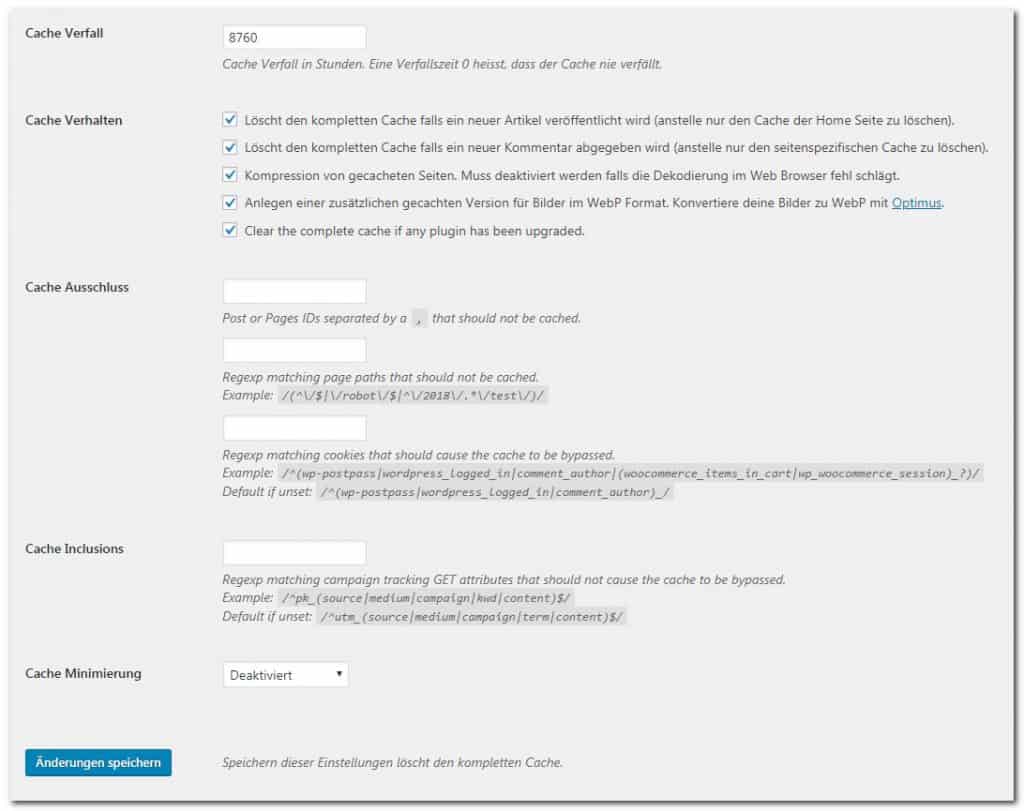 Cache Verfall

8760

Cache Verfall in Stunden. Eine Verfallszeit 0 heisst, dass der Cache nie verfällt.

Cache Verhalten

Löscht den kompletten Cache falls ein neuer Artikel veröffentlicht wird (anstelle nur den Cache der Home Seite zu löschen).

Löscht den kompletten Cache falls ein neuer Kommentar abgegeben wird (anstelle nur den seitenspezifischen Cache zu löschen).

Kompression von gecacheten Seiten. Muss deaktiviert werden falls die Dekodierung im Web Browser fehl schlägt.

Anlegen einer zusätzlichen gecachten Version für Bilder im WebP Format. Konvertiere deine Bilder zu WebP mit Optimus.

Clear the complete cache if any plugin has been upgraded.

Cache Ausschluss

Post or Pages IDs separated by a , that should not be cached.

Regexp matching page paths that should not be cached.
Example: /(^\/$|\/robot\/$|^\/2018\/.*\/test\/)/

Regexp matching cookies that should cause the cache to be bypassed.
Example: /^(wp-postpass|wordpress_logged_in|comment_author|(woocommerce_items_in_cart|wp_woocommerce_session)_?)/
Default if unset: /^(wp-postpass|wordpress_logged_in|comment_author)_/

Cache Inclusions

Regexp matching campaign tracking GET attributes that should not cause the cache to be bypassed.
Example: /^pk_(source|medium|campaign|kwd|content)$/
Default if unset: /^utm_(source|medium|campaign|term|content)$/

Cache Minimierung

Deaktiviert

Änderungen speichern

Speichern dieser Einstellungen löscht den kompletten Cache.